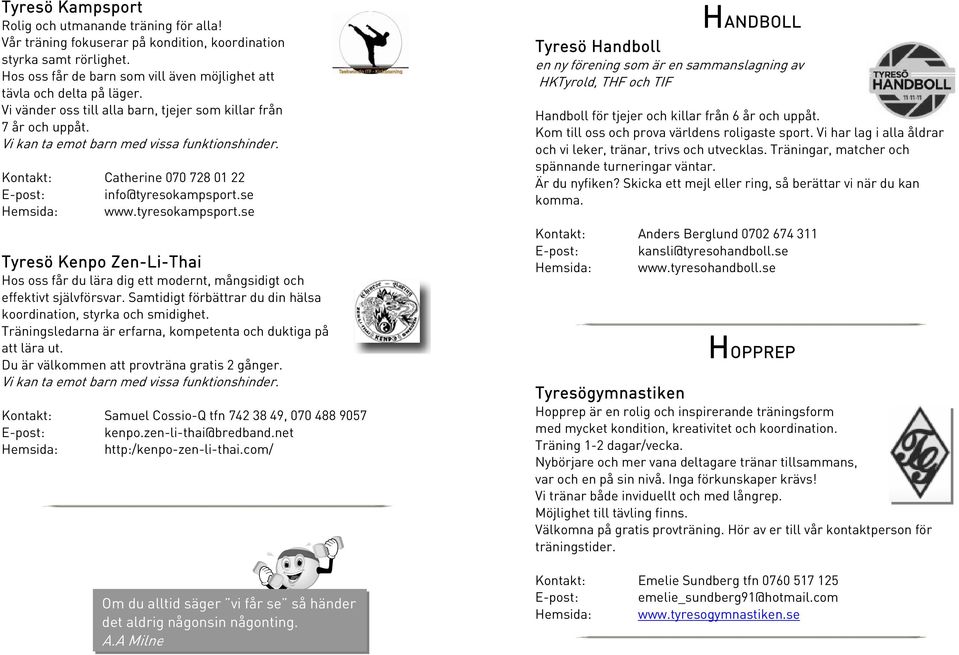 Tyresö Kampsport
Rolig och utmanande träning för alla!
Vår träning fokuserar på kondition, koordination styrka samt rörlighet.
Hos oss får de barn som vill även möjlighet att tävla och delta på läger.
Vi vänder oss till alla barn, tjejer som killar från 7 år och uppåt.
Vi kan ta emot barn med vissa funktionshinder.

Kontakt: Catherine 070 728 01 22
E-post: info@tyresokampsport.se
Hemsida: www.tyresokampsport.se

Tyresö Kenpo Zen-Li-Thai
Hos oss får du lära dig ett modernt, mångsidigt och effektivt självförsvar. Samtidigt förbättrar du din hälsa koordination, styrka och smidighet.
Träningsledarna är erfarna, kompetenta och duktiga på att lära ut.
Du är välkommen att provträna gratis 2 gånger.
Vi kan ta emot barn med vissa funktionshinder.

Kontakt: Samuel Cossio-Q tfn 742 38 49, 070 488 9057
E-post: kenpo.zen-li-thai@bredband.net
Hemsida: http:/kenpo-zen-li-thai.com/

Om du alltid säger "vi får se" så händer det aldrig någonsin någonting.
A.A Milne

HANDBOLL
Tyresö Handboll
en ny förening som är en sammanslagning av HKTyrold, THF och TIF

TYRESÖ HANDBOLL

Handboll för tjejer och killar från 6 år och uppåt.
Kom till oss och prova världens roligaste sport. Vi har lag i alla åldrar och vi leker, tränar, trivs och utvecklas. Träningar, matcher och spännande turneringar väntar.
Är du nyfiken? Skicka ett mejl eller ring, så berättar vi när du kan komma.

Kontakt: Anders Berglund 0702 674 311
E-post: kansli@tyresohandboll.se
Hemsida: www.tyresohandboll.se

HOPPREP
Tyresögymnastiken
Hopprep är en rolig och inspirerande träningsform med mycket kondition, kreativitet och koordination.
Träning 1-2 dagar/vecka.
Nybörjare och mer vana deltagare tränar tillsammans, var och en på sin nivå. Inga förkunskaper krävs!
Vi tränar både inviduellt och med långrep.
Möjlighet till tävling finns.
Välkomna på gratis provträning. Hör av er till vår kontaktperson för träningstider.

Kontakt: Emelie Sundberg tfn 0760 517 125
E-post: emelie_sundberg91@hotmail.com
Hemsida: www.tyresogymnastiken.se